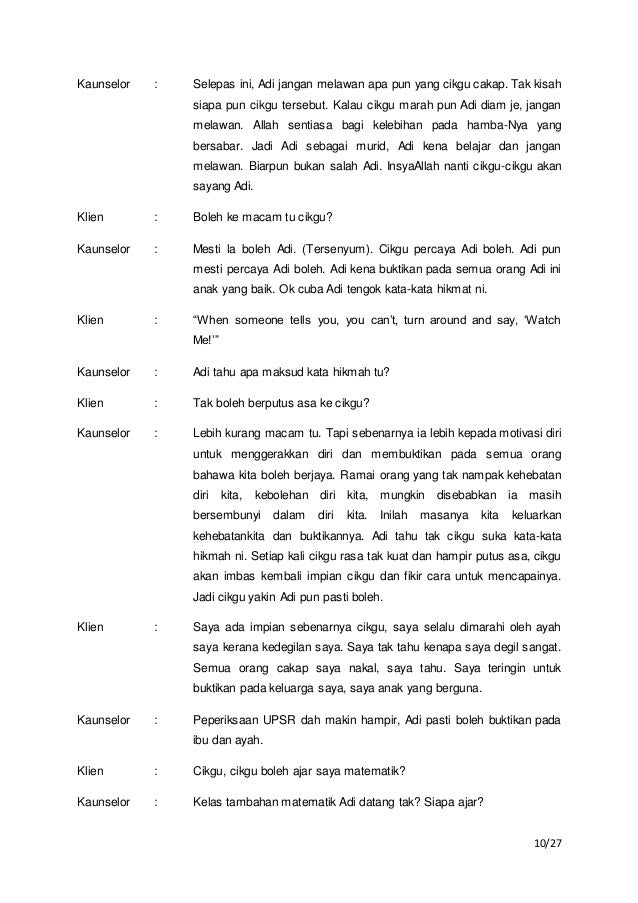 Kaunselor : Selepas ini, Adi jangan melawan apa pun yang cikgu cakap. Tak kisah siapa pun cikgu tersebut. Kalau cikgu marah pun Adi diam je, jangan melawan. Allah sentiasa bagi kelebihan pada hamba-Nya yang bersabar. Jadi Adi sebagai murid, Adi kena belajar dan jangan melawan. Biarpun bukan salah Adi. InsyaAllah nanti cikgu-cikgu akan sayang Adi.

Klien : Boleh ke macam tu cikgu?

Kaunselor : Mesti la boleh Adi. (Tersenyum). Cikgu percaya Adi boleh. Adi pun mesti percaya Adi boleh. Adi kena buktikan pada semua orang Adi ini anak yang baik. Ok cuba Adi tengok kata-kata hikmat ni.

Klien : "When someone tells you, you can't, turn around and say, 'Watch Me!'"

Kaunselor : Adi tahu apa maksud kata hikmah tu?

Klien : Tak boleh berputus asa ke cikgu?

Kaunselor : Lebih kurang macam tu. Tapi sebenarnya ia lebih kepada motivasi diri untuk menggerakkan diri dan membuktikan pada semua orang bahawa kita boleh berjaya. Ramai orang yang tak nampak kehebatan diri kita, kebolehan diri kita, mungkin disebabkan ia masih bersembunyi dalam diri kita. Inilah masanya kita keluarkan kehebatankita dan buktikannya. Adi tahu tak cikgu suka kata-kata hikmah ni. Setiap kali cikgu rasa tak kuat dan hampir putus asa, cikgu akan imbas kembali impian cikgu dan fikir cara untuk mencapainya. Jadi cikgu yakin Adi pun pasti boleh.

Klien : Saya ada impian sebenarnya cikgu, saya selalu dimarahi oleh ayah saya kerana kedegilan saya. Saya tak tahu kenapa saya degil sangat. Semua orang cakap saya nakal, saya tahu. Saya teringin untuk buktikan pada keluarga saya, saya anak yang berguna.

Kaunselor : Peperiksaan UPSR dah makin hampir, Adi pasti boleh buktikan pada ibu dan ayah.

Klien : Cikgu, cikgu boleh ajar saya matematik?

Kaunselor : Kelas tambahan matematik Adi datang tak? Siapa ajar?

10/27